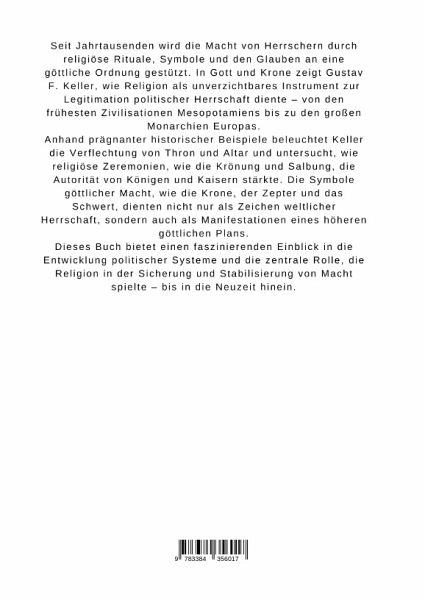 Seit Jahrtausenden wird die Macht von Herrschern durch religiöse Rituale, Symbole und den Glauben an eine göttliche Ordnung gestützt. In Gott und Krone zeigt Gustav F. Keller, wie Religion als unverzichtbares Instrument zur Legitimation politischer Herrschaft diente – von den frühesten Zivilisationen Mesopotamiens bis zu den großen Monarchien Europas.
Anhand prägnanter historischer Beispiele beleuchtet Keller die Verflechtung von Thron und Altar und untersucht, wie religiöse Zeremonien, wie die Krönung und Salbung, die Autorität von Königen und Kaisern stärkte. Die Symbole göttlicher Macht, wie die Krone, der Zepter und das Schwert, dienten nicht nur als Zeichen weltlicher Herrschaft, sondern auch als Manifestationen eines höheren göttlichen Plans.
Dieses Buch bietet einen faszinierenden Einblick in die Entwicklung politischer Systeme und die zentrale Rolle, die Religion in der Sicherung und Stabilisierung von Macht spielte – bis in die Neuzeit hinein.

9 783384 356017